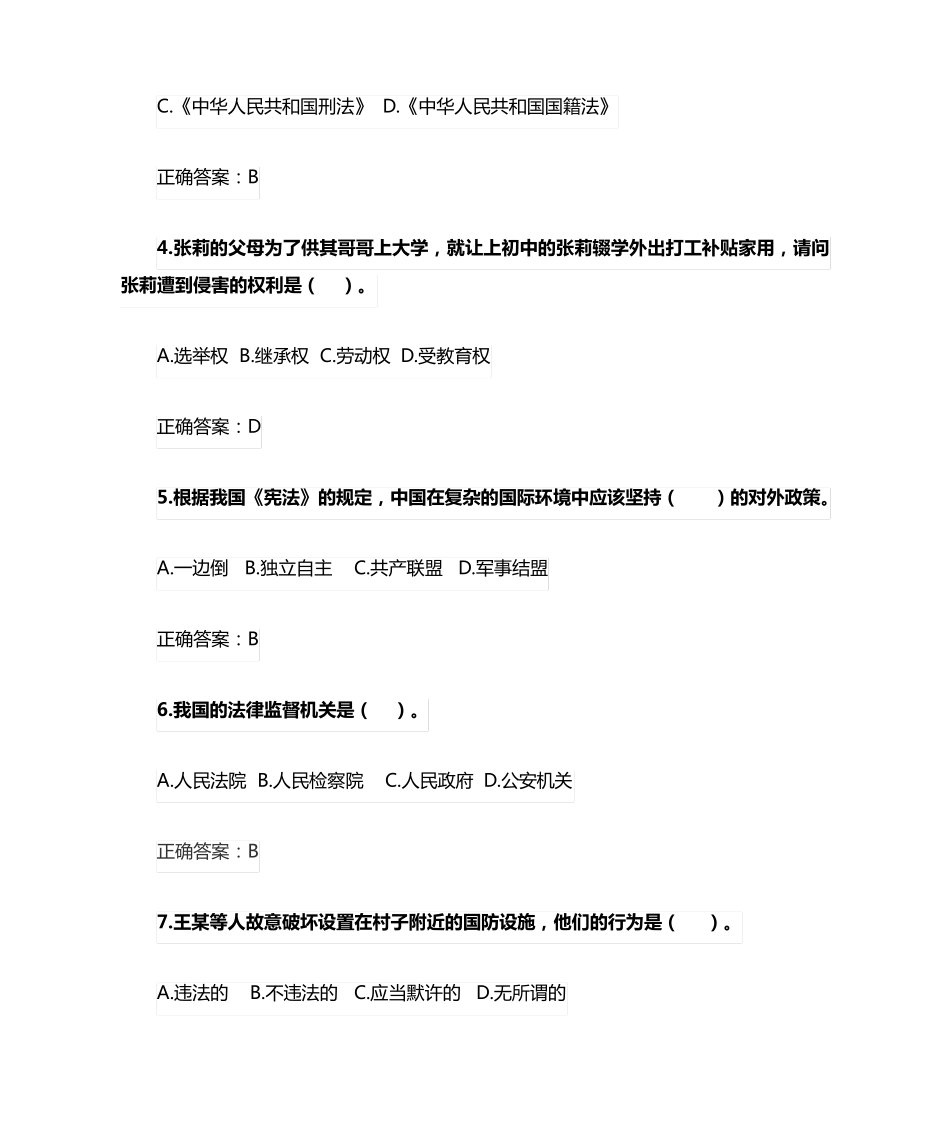 C.《中华人民共和国刑法》 D.《中华人民共和国国籍法》

正确答案：B

4.张莉的父母为了供其哥哥上大学，就让上初中的张莉辍学外出打工补贴家用，请问张莉遭到侵害的权利是（ ）。

A.选举权 B.继承权 C.劳动权 D.受教育权

正确答案：D

5.根据我国《宪法》的规定，中国在复杂的国际环境中应该坚持（ ）的对外政策。

A.一边倒 B.独立自主 C.共产联盟 D.军事结盟

正确答案：B

6.我国的法律监督机关是（ ）。

A.人民法院 B.人民检察院 C.人民政府 D.公安机关

正确答案：B

7.王某等人故意破坏设置在村子附近的国防设施，他们的行为是（ ）。

A.违法的 B.不违法的 C.应当默许的 D.无所谓的